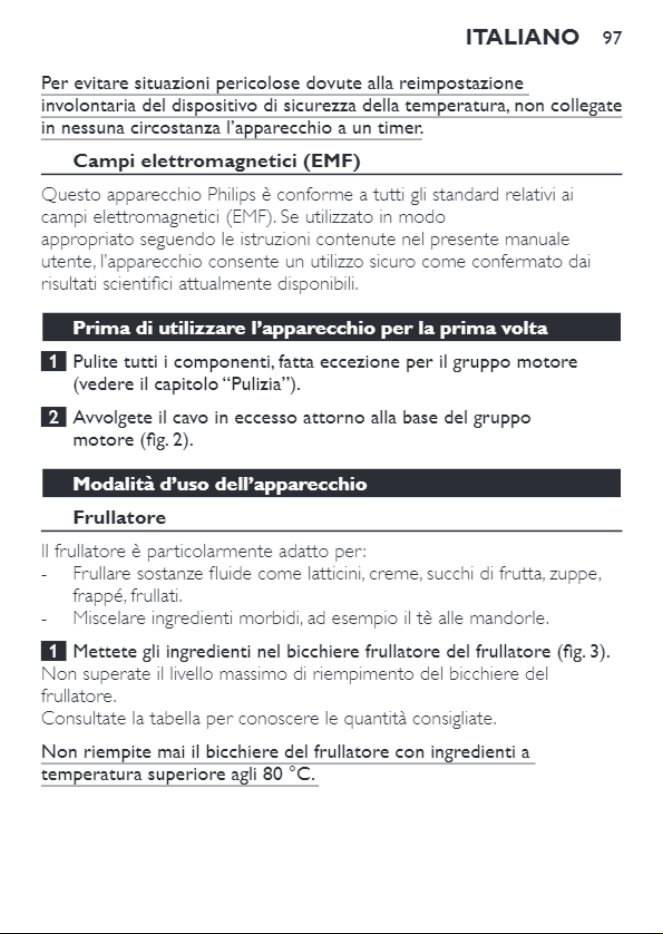 ITALIANO 97

Per evitare situazioni pericolose dovute alla reimpostazione involontaria del dispositivo di sicurezza della temperatura, non collegate in nessuna circostanza l'apparecchio a un timer.

Campi elettromagnetici (EMF)

Questo apparecchio Philips è conforme a tutti gli standard relativi ai campi elettromagnetici (EMF). Se utilizzato in modo appropriato seguendo le istruzioni contenute nel presente manuale utente, l'apparecchio consente un utilizzo sicuro come confermato dai risultati scientifici attualmente disponibili.

Prima di utilizzare l'apparecchio per la prima volta

1 Pulite tutti i componenti, fatta eccezione per il gruppo motore (vedere il capitolo "Pulizia").

2 Avvolgete il cavo in eccesso attorno alla base del gruppo motore (fig. 2).

Modalità d'uso dell'apparecchio

Frullatore

Il frullatore è particolarmente adatto per:
- Frullare sostanze fluide come latticini, creme, succhi di frutta, zuppe, frappé, frullati.
- Miscelare ingredienti morbidi, ad esempio il tè alle mandorle.

1 Mettete gli ingredienti nel bicchiere frullatore del frullatore (fig. 3).
Non superate il livello massimo di riempimento del bicchiere del frullatore.
Consultate la tabella per conoscere le quantità consigliate.

Non riempite mai il bicchiere del frullatore con ingredienti a temperatura superiore agli 80 °C.